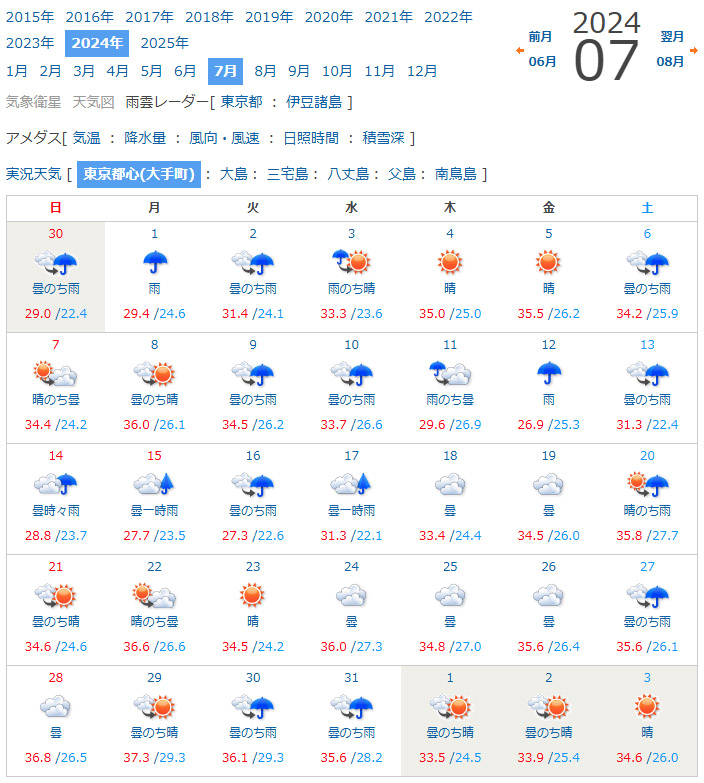 2015年 2016年 2017年 2018年 2019年 2020年 2021年 2022年 2023年 2024年 2025年

1月 2月 3月 4月 5月 6月 7月 8月 9月 10月 11月 12月

前月 06月 2024 07 翌月 08月

気象衛星 天気図 雨雲レーダー[ 東京都 : 伊豆諸島 ]

アメダス[ 気温 : 降水量 : 風向・風速 : 日照時間 : 積雪深 ]

実況天気 [ 東京都心(大手町) : 大島 : 三宅島 : 八丈島 : 父島 : 南鳥島 ]

| 日 | 月 | 火 | 水 | 木 | 金 | 土 |
|---|---|---|---|---|---|---|
| 30 曇のち雨 29.0 /22.4 | 1 雨 29.4 /24.6 | 2 曇のち雨 31.4 /24.1 | 3 雨のち晴 33.3 /23.6 | 4 晴 35.0 /25.0 | 5 晴 35.5 /26.2 | 6 曇のち雨 34.2 /25.9 |
| 7 晴のち曇 34.4 /24.2 | 8 曇のち晴 36.0 /26.1 | 9 曇のち雨 34.5 /26.2 | 10 曇のち雨 33.7 /26.6 | 11 雨のち曇 29.6 /26.9 | 12 雨 26.9 /25.3 | 13 曇のち雨 31.3 /22.4 |
| 14 曇時々雨 28.8 /23.7 | 15 曇一時雨 27.7 /23.5 | 16 曇のち雨 27.3 /22.6 | 17 曇一時雨 31.3 /22.1 | 18 曇 33.4 /24.4 | 19 曇 34.5 /26.0 | 20 晴のち雨 35.8 /27.7 |
| 21 曇のち晴 34.6 /24.6 | 22 晴のち曇 36.6 /26.6 | 23 晴 34.5 /24.2 | 24 曇 36.0 /27.3 | 25 曇 34.8 /27.0 | 26 曇 35.6 /26.4 | 27 曇のち雨 35.6 /26.1 |
| 28 曇 36.8 /26.5 | 29 曇のち晴 37.3 /29.3 | 30 曇のち雨 36.1 /29.3 | 31 曇のち雨 35.6 /28.2 | 1 曇のち晴 33.5 /24.5 | 2 曇のち晴 33.9 /25.4 | 3 晴 34.6 /26.0 |